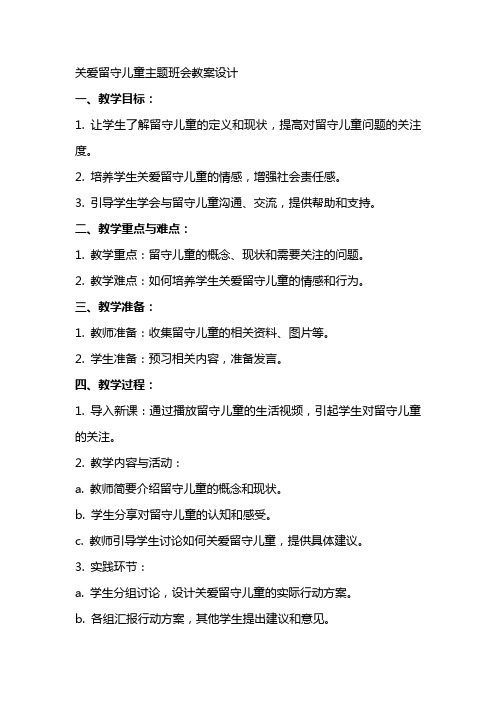 关爱留守儿童主题班会教案设计

一、教学目标：

1. 让学生了解留守儿童的定义和现状，提高对留守儿童问题的关注度。

2. 培养学生关爱留守儿童的情感，增强社会责任感。

3. 引导学生学会与留守儿童沟通、交流，提供帮助和支持。

二、教学重点与难点：

1. 教学重点：留守儿童的概念、现状和需要关注的问题。

2. 教学难点：如何培养学生关爱留守儿童的情感和行为。

三、教学准备：

1. 教师准备：收集留守儿童的相关资料、图片等。

2. 学生准备：预习相关内容，准备发言。

四、教学过程：

1. 导入新课：通过播放留守儿童的生活视频，引起学生对留守儿童的关注。

2. 教学内容与活动：

a. 教师简要介绍留守儿童的概念和现状。

b. 学生分享对留守儿童的认知和感受。

c. 教师引导学生讨论如何关爱留守儿童，提供具体建议。

3. 实践环节：

a. 学生分组讨论，设计关爱留守儿童的实际行动方案。

b. 各组汇报行动方案，其他学生提出建议和意见。